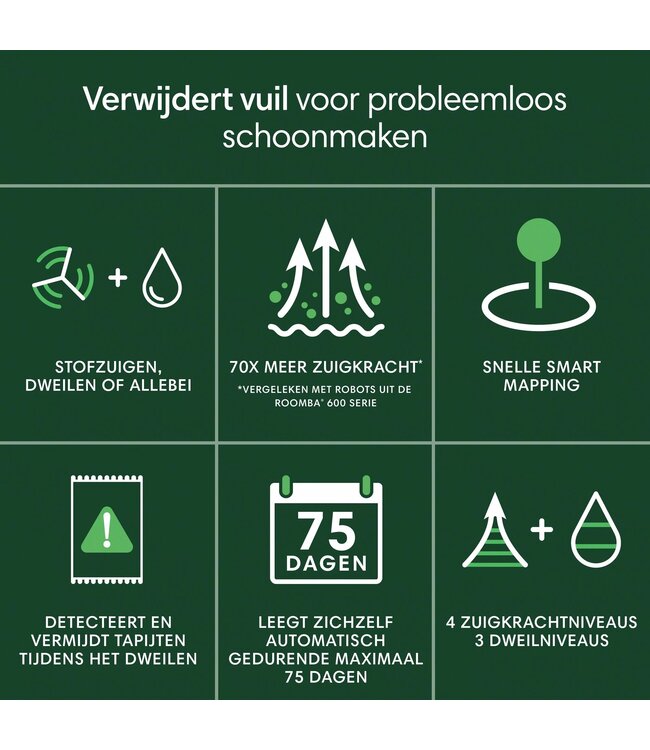 Verwijdert vuil voor probleemloos schoonmaken

STOFZUIGEN, DWEILEN OF ALLEBEI

70X MEER ZUIGKRACHT*

*VERGELEKEN MET ROBOTS UIT DE ROOMBA® 600 SERIE

SNELLE SMART MAPPING

DETECTEERT EN VERMIJDT TAPIJTEN TIJDENS HET DWEILEN

75 DAGEN

LEEGT ZICHZELF AUTOMATISCH GEDURENDE MAXIMAAL 75 DAGEN

4 ZUIGKRACHTNIVEAUS
3 DWEILNIVEAUS